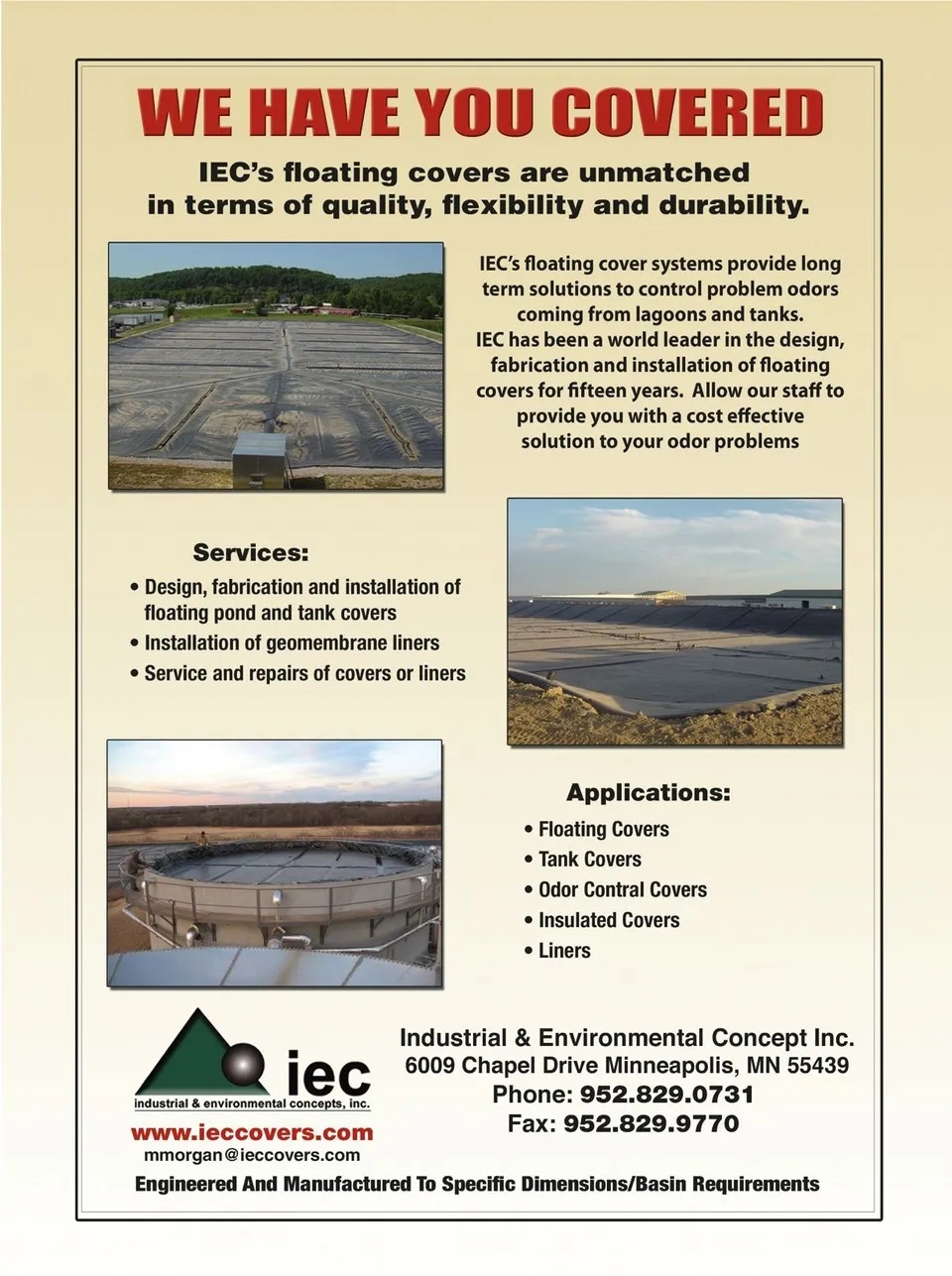 WE HAVE YOU COVERED

IEC's floating covers are unmatched in terms of quality, flexibility and durability.

IEC's floating cover systems provide long term solutions to control problem odors coming from lagoons and tanks. IEC has been a world leader in the design, fabrication and installation of floating covers for fifteen years. Allow our staff to provide you with a cost effective solution to your odor problems

Services:
• Design, fabrication and installation of floating pond and tank covers
• Installation of geomembrane liners
• Service and repairs of covers or liners

Applications:
• Floating Covers
• Tank Covers
• Odor Contral Covers
• Insulated Covers
• Liners

iec
industrial & environmental concepts, inc.
www.ieccovers.com
mmorgan@ieccovers.com

Industrial & Environmental Concept Inc.
6009 Chapel Drive Minneapolis, MN 55439
Phone: 952.829.0731
Fax: 952.829.9770

Engineered And Manufactured To Specific Dimensions/Basin Requirements